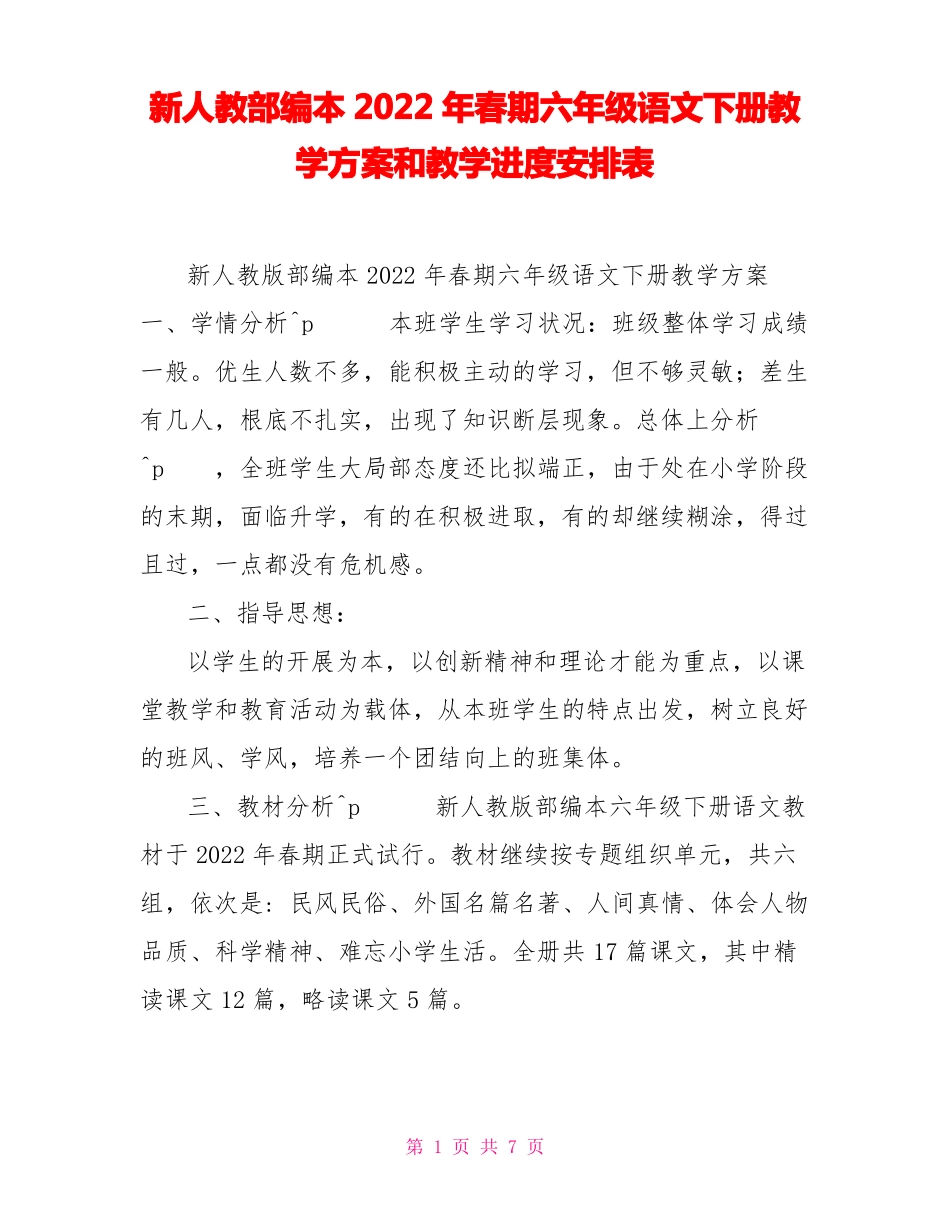 新人教部编本 2022 年春期六年级语文下册教学方案和教学进度安排表

新人教版部编本 2022 年春期六年级语文下册教学方案

一、学情分析^p 本班学生学习状况：班级整体学习成绩一般。优生人数不多，能积极主动的学习，但不够灵敏；差生有几人，根底不扎实，出现了知识断层现象。总体上分析^p ，全班学生大局部态度还比拟端正，由于处在小学阶段的末期，面临升学，有的在积极进取，有的却继续糊涂，得过且过，一点都没有危机感。

二、指导思想：

以学生的开展为本，以创新精神和理论才能为重点，以课堂教学和教育活动为载体，从本班学生的特点出发，树立良好的班风、学风，培养一个团结向上的班集体。

三、教材分析^p 新人教版部编本六年级下册语文教材于 2022 年春期正式试行。教材继续按专题组织单元，共六组，依次是：民风民俗、外国名篇名著、人间真情、体会人物品质、科学精神、难忘小学生活。全册共 17 篇课文，其中精读课文 12 篇，略读课文 5 篇。

第 1 页 共 7 页